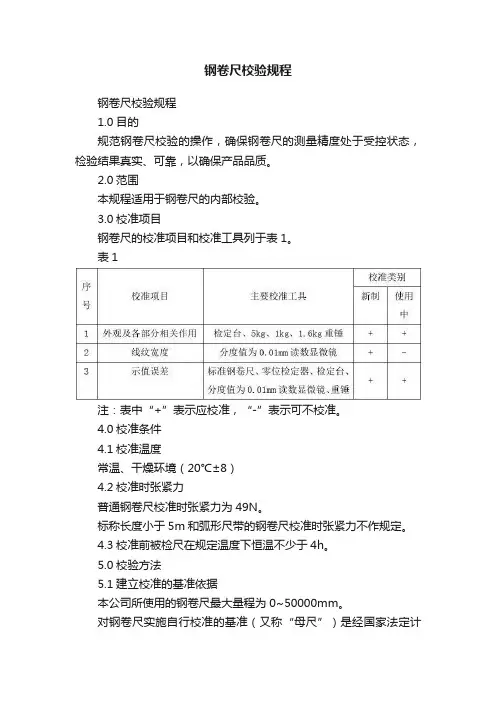 钢卷尺校验规程

钢卷尺校验规程

1.0 目的

规范钢卷尺校验的操作，确保钢卷尺的测量精度处于受控状态，检验结果真实、可靠，以确保产品品质。

2.0 范围

本规程适用于钢卷尺的内部校验。

3.0 校准项目

钢卷尺的校准项目和校准工具列于表 1。

表 1

| 序号 | 校准项目 | 主要校准工具 | 校准类别 新制 | 校准类别 使用中 |
|---|---|---|---|---|
| 1 | 外观及各部分相关作用 | 检定台、5kg、1kg、1.6kg 重锤 | + | + |
| 2 | 线纹宽度 | 分度值为 0.01mm 读数显微镜 | + | - |
| 3 | 示值误差 | 标准钢卷尺、零位检定器、检定台、分度值为 0.01mm 读数显微镜、重锤 | + | + |

注：表中“+”表示应校准，“-”表示可不校准。

4.0 校准条件

4.1 校准温度

常温、干燥环境（20°C±8）

4.2 校准时张紧力

普通钢卷尺校准时张紧力为 49N。

标称长度小于 5m 和弧形尺带的钢卷尺校准时张紧力不作规定。

4.3 校准前被检尺在规定温度下恒温不少于 4h。

5.0 校验方法

5.1 建立校准的基准依据

本公司所使用的钢卷尺最大量程为 0~50000mm。

对钢卷尺实施自行校准的基准（又称“母尺”）是经国家法定计